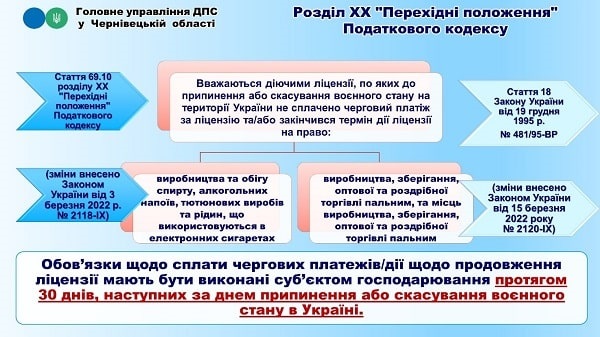 Головне управління ДПС у Чернівецькій області

Розділ XX "Перехідні положення" Податкового кодексу

Стаття 69.10 розділу XX "Перехідні положення" Податкового кодексу

Вважаються діючими ліцензії, по яких до припинення або скасування воєнного стану на території України не сплачено черговий платіж за ліцензію та/або закінчився термін дії ліцензії на право:

Стаття 18 Закону України від 19 грудня 1995 р. № 481/95-ВР

(зміни внесено Законом України від 3 березня 2022 р. № 2118-IX)

виробництва та обігу спирту, алкогольних напоїв, тютюнових виробів та рідин, що використовуються в електронних сигаретах

виробництва, зберігання, оптової та роздрібної торгівлі пальним, та місць виробництва, зберігання, оптової та роздрібної торгівлі пальним

(зміни внесено Законом України від 15 березня 2022 року № 2120-IX)

Обов'язки щодо сплати чергових платежів/дії щодо продовження ліцензії мають бути виконані суб'єктом господарювання протягом 30 днів, наступних за днем припинення або скасування воєнного стану в Україні.